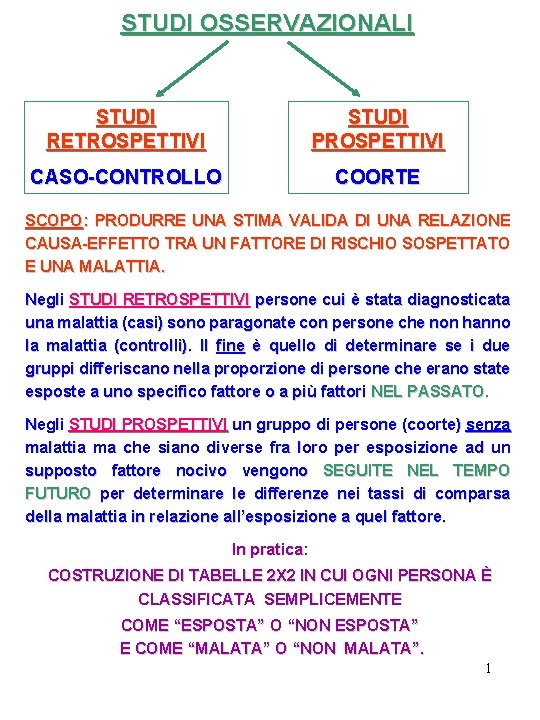 STUDI OSSERVAZIONALI

STUDI RETROSPETTIVI
CASO-CONTROLLO

STUDI PROSPETTIVI
COORTE

SCOPO: PRODURRE UNA STIMA VALIDA DI UNA RELAZIONE CAUSA-EFFETTO TRA UN FATTORE DI RISCHIO SOSPETTATO E UNA MALATTIA.

Negli STUDI RETROSPETTIVI persone cui è stata diagnosticata una malattia (casi) sono paragonate con persone che non hanno la malattia (controlli). Il fine è quello di determinare se i due gruppi differiscano nella proporzione di persone che erano state esposte a uno specifico fattore o a più fattori NEL PASSATO.

Negli STUDI PROSPETTIVI un gruppo di persone (coorte) senza malattia ma che siano diverse fra loro per esposizione ad un supposto fattore nocivo vengono SEGUITE NEL TEMPO FUTURO per determinare le differenze nei tassi di comparsa della malattia in relazione all'esposizione a quel fattore.

In pratica:
COSTRUZIONE DI TABELLE 2X2 IN CUI OGNI PERSONA È CLASSIFICATA SEMPLICEMENTE
COME "ESPOSTA" O "NON ESPOSTA"
E COME "MALATA" O "NON MALATA".

1